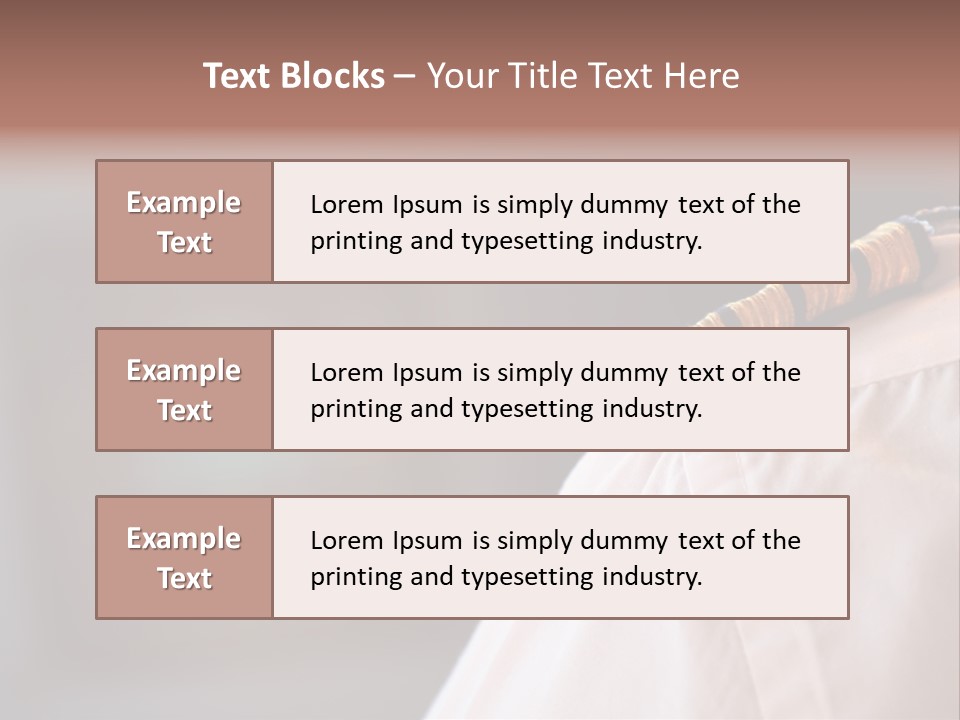 Text Blocks – Your Title Text Here

Example Text

Lorem Ipsum is simply dummy text of the printing and typesetting industry.

Example Text

Lorem Ipsum is simply dummy text of the printing and typesetting industry.

Example Text

Lorem Ipsum is simply dummy text of the printing and typesetting industry.